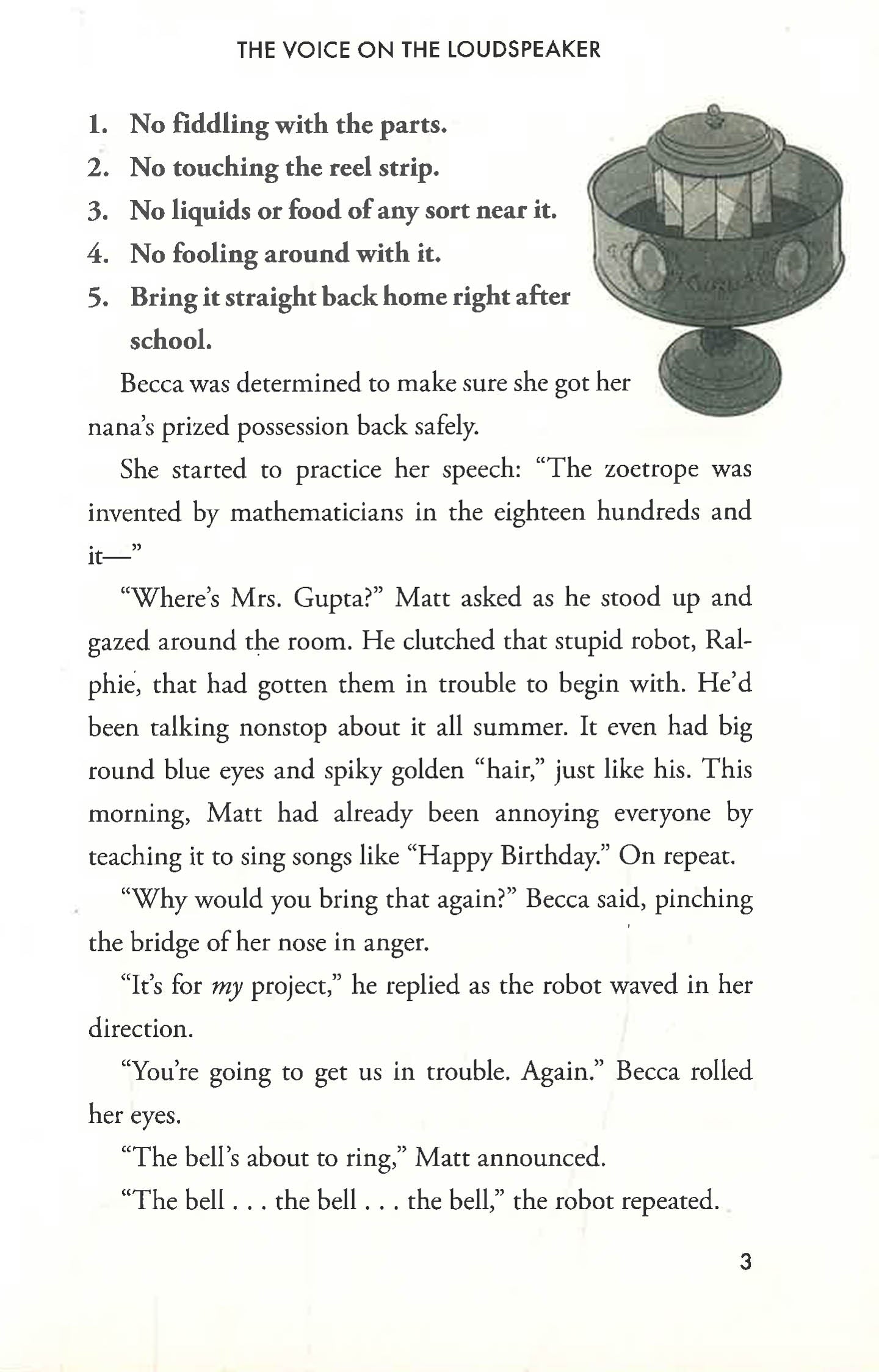 THE VOICE ON THE LOUDSPEAKER

1. No fiddling with the parts.
2. No touching the reel strip.
3. No liquids or food of any sort near it.
4. No fooling around with it.
5. Bring it straight back home right after school.

Becca was determined to make sure she got her nana's prized possession back safely.

She started to practice her speech: "The zoetrope was invented by mathematicians in the eighteen hundreds and it—"

"Where's Mrs. Gupta?" Matt asked as he stood up and gazed around the room. He clutched that stupid robot, Ralphie, that had gotten them in trouble to begin with. He'd been talking nonstop about it all summer. It even had big round blue eyes and spiky golden "hair," just like his. This morning, Matt had already been annoying everyone by teaching it to sing songs like "Happy Birthday." On repeat.

"Why would you bring that again?" Becca said, pinching the bridge of her nose in anger.

"It's for my project," he replied as the robot waved in her direction.

"You're going to get us in trouble. Again." Becca rolled her eyes.

"The bell's about to ring," Matt announced.

"The bell . . . the bell . . . the bell," the robot repeated.

3